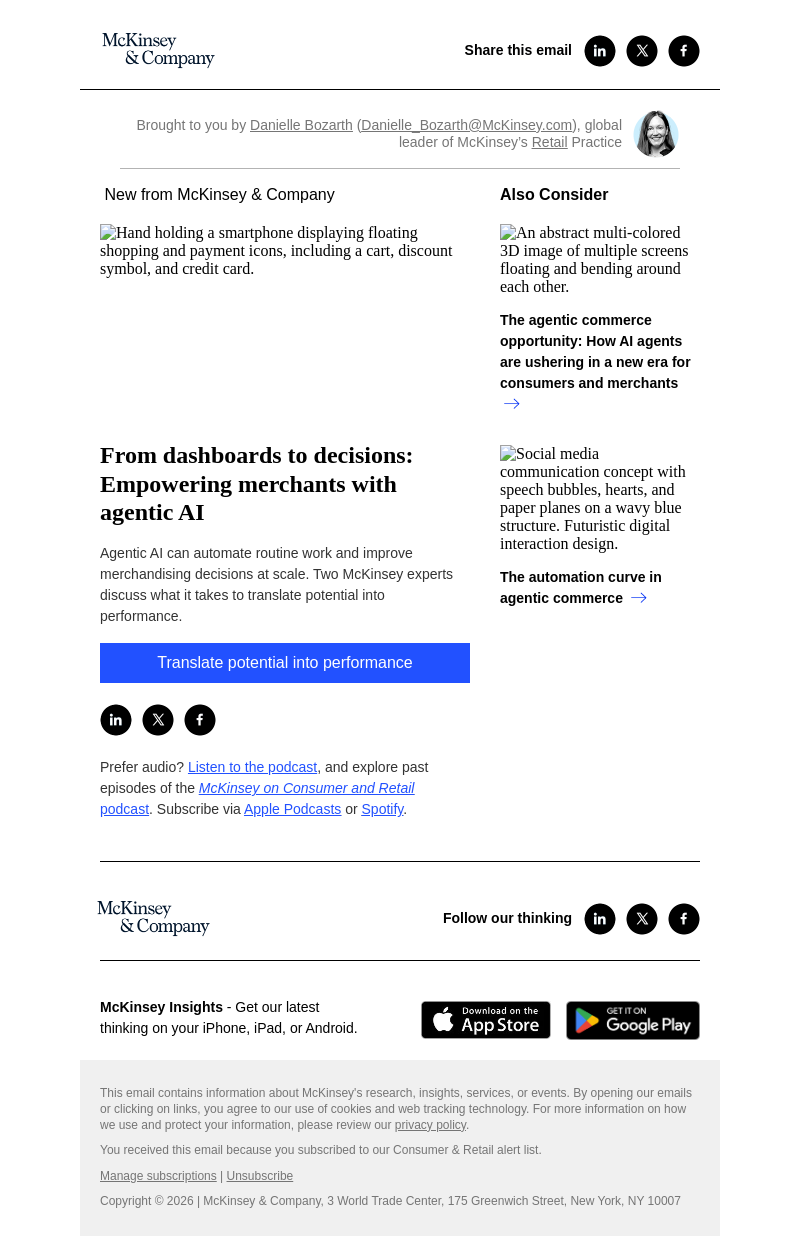 McKinsey & Company

Share this email

Brought to you by Danielle Bozarth (Danielle_Bozarth@McKinsey.com), global leader of McKinsey's Retail Practice

New from McKinsey & Company

Hand holding a smartphone displaying floating shopping and payment icons, including a cart, discount symbol, and credit card.

From dashboards to decisions: Empowering merchants with agentic AI

Agentic AI can automate routine work and improve merchandising decisions at scale. Two McKinsey experts discuss what it takes to translate potential into performance.

Translate potential into performance

Prefer audio? Listen to the podcast, and explore past episodes of the McKinsey on Consumer and Retail podcast. Subscribe via Apple Podcasts or Spotify.

Also Consider

An abstract multi-colored 3D image of multiple screens floating and bending around each other.

The agentic commerce opportunity: How AI agents are ushering in a new era for consumers and merchants

Social media communication concept with speech bubbles, hearts, and paper planes on a wavy blue structure. Futuristic digital interaction design.

The automation curve in agentic commerce

McKinsey & Company

Follow our thinking

McKinsey Insights - Get our latest thinking on your iPhone, iPad, or Android.

Download on the App Store

GET IT ON Google Play

This email contains information about McKinsey's research, insights, services, or events. By opening our emails or clicking on links, you agree to our use of cookies and web tracking technology. For more information on how we use and protect your information, please review our privacy policy.

You received this email because you subscribed to our Consumer & Retail alert list.

Manage subscriptions | Unsubscribe

Copyright © 2026 | McKinsey & Company, 3 World Trade Center, 175 Greenwich Street, New York, NY 10007